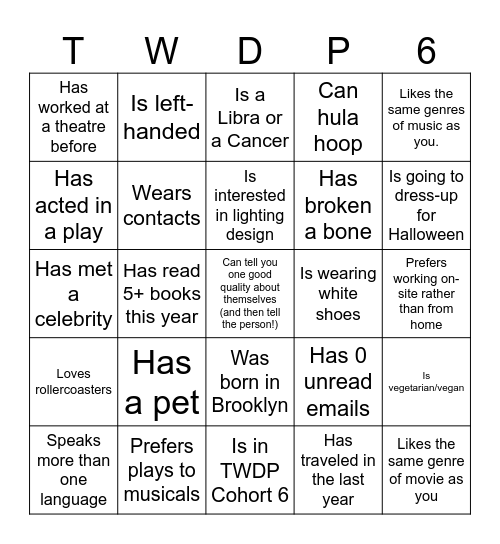 | T | W | D | P | 6 |
|---|---|---|---|---|
| Has worked at a theatre before | Is left-handed | Is a Libra or a Cancer | Can hula hoop | Likes the same genres of music as you. |
| Has acted in a play | Wears contacts | Is interested in lighting design | Has broken a bone | Is going to dress-up for Halloween |
| Has met a celebrity | Has read 5+ books this year | Can tell you one good quality about themselves (and then tell the person!) | Is wearing white shoes | Prefers working on-site rather than from home |
| Loves rollercoasters | Has a pet | Was born in Brooklyn | Has 0 unread emails | Is vegetarian/vegan |
| Speaks more than one language | Prefers plays to musicals | Is in TWDP Cohort 6 | Has traveled in the last year | Likes the same genre of movie as you |